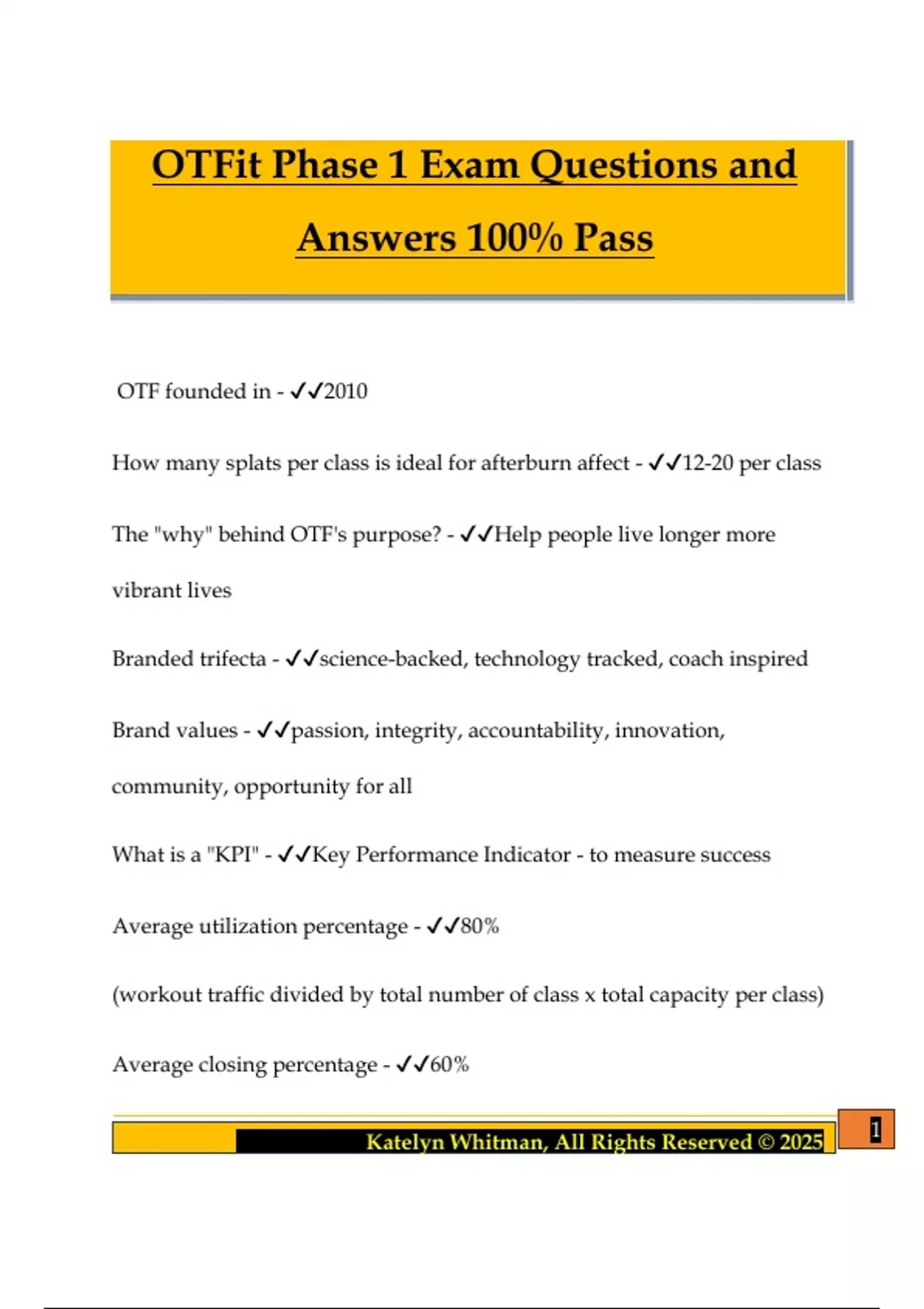 OTFit Phase 1 Exam Questions and Answers 100% Pass

OTF founded in - ✓✓2010

How many splats per class is ideal for afterburn affect - ✓✓12-20 per class

The "why" behind OTF's purpose? - ✓✓Help people live longer more vibrant lives

Branded trifecta - ✓✓science-backed, technology tracked, coach inspired

Brand values - ✓✓passion, integrity, accountability, innovation, community, opportunity for all

What is a "KPI" - ✓✓Key Performance Indicator - to measure success

Average utilization percentage - ✓✓80%

(workout traffic divided by total number of class x total capacity per class)

Average closing percentage - ✓✓60%

Katelyn Whitman, All Rights Reserved © 2025

1